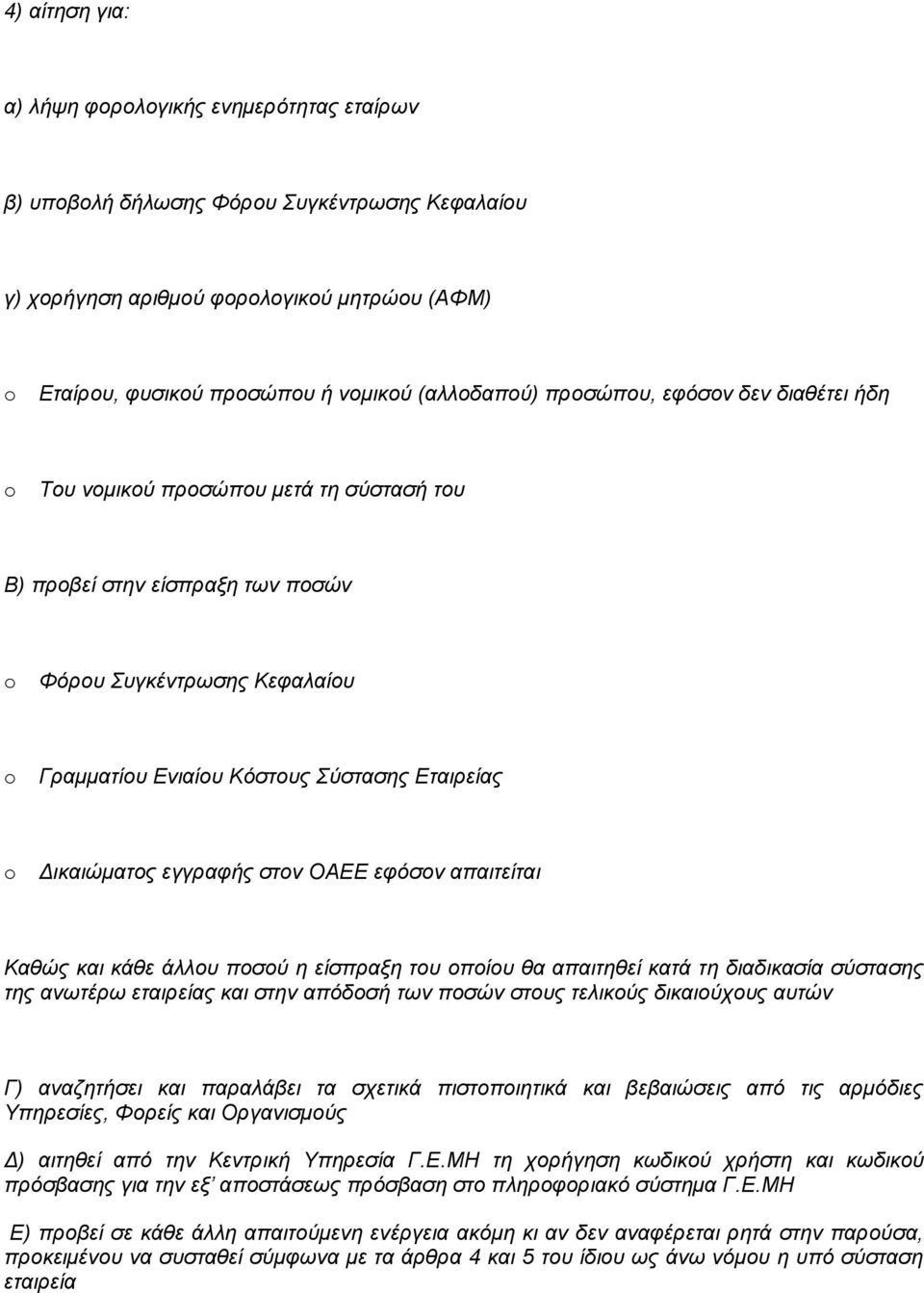 4) αίτηση για:

α) λήψη φορολογικής ενημερότητας εταίρων

β) υποβολή δήλωσης Φόρου Συγκέντρωσης Κεφαλαίου

γ) χορήγηση αριθμού φορολογικού μητρώου (ΑΦΜ)

o Εταίρου, φυσικού προσώπου ή νομικού (αλλοδαπού) προσώπου, εφόσον δεν διαθέτει ήδη

o Του νομικού προσώπου μετά τη σύστασή του

Β) προβεί στην είσπραξη των ποσών

o Φόρου Συγκέντρωσης Κεφαλαίου

o Γραμματίου Ενιαίου Κόστους Σύστασης Εταιρείας

o Δικαιώματος εγγραφής στον ΟΑΕΕ εφόσον απαιτείται

Καθώς και κάθε άλλου ποσού η είσπραξη του οποίου θα απαιτηθεί κατά τη διαδικασία σύστασης της ανωτέρω εταιρείας και στην απόδοσή των ποσών στους τελικούς δικαιούχους αυτών

Γ) αναζητήσει και παραλάβει τα σχετικά πιστοποιητικά και βεβαιώσεις από τις αρμόδιες Υπηρεσίες, Φορείς και Οργανισμούς

Δ) αιτηθεί από την Κεντρική Υπηρεσία Γ.Ε.ΜΗ τη χορήγηση κωδικού χρήστη και κωδικού πρόσβασης για την εξ' αποστάσεως πρόσβαση στο πληροφοριακό σύστημα Γ.Ε.ΜΗ

Ε) προβεί σε κάθε άλλη απαιτούμενη ενέργεια ακόμη κι αν δεν αναφέρεται ρητά στην παρούσα, προκειμένου να συσταθεί σύμφωνα με τα άρθρα 4 και 5 του ίδιου ως άνω νόμου η υπό σύσταση εταιρεία